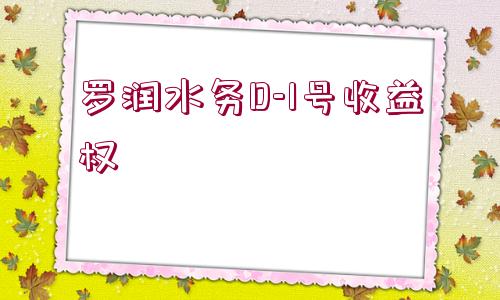 罗润水务D-1号收益权